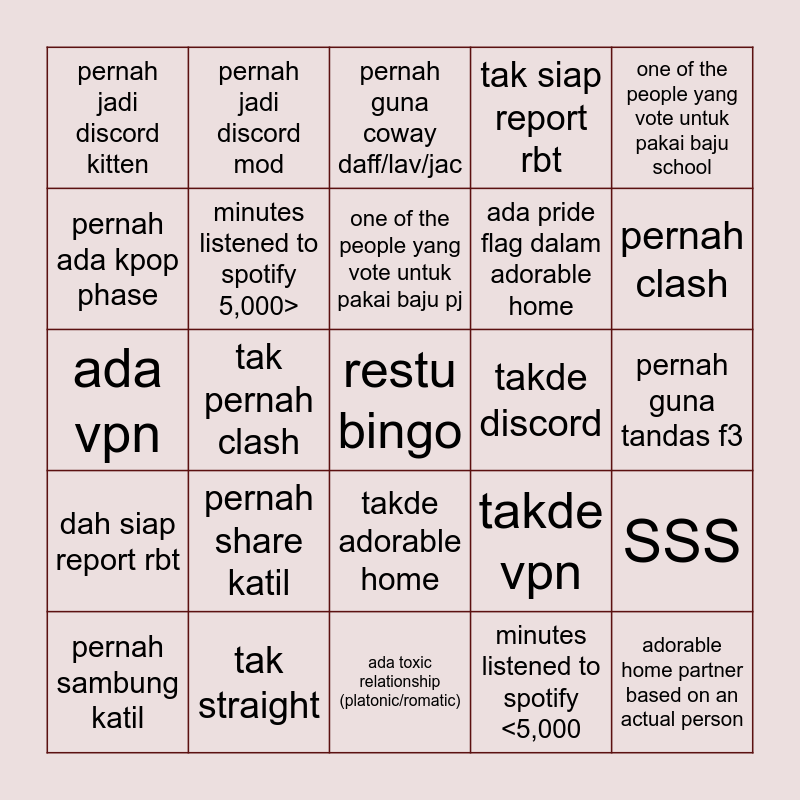 | | | | | |
|---|---|---|---|---|
| pernah jadi discord kitten | pernah jadi discord mod | pernah guna coway daff/lav/jac | tak siap report rbt | one of the people yang vote untuk pakai baju school |
| pernah ada kpop phase | minutes listened to spotify 5,000> | one of the people yang vote untuk pakai baju pj | ada pride flag dalam adorable home | pernah clash |
| ada vpn | tak pernah clash | restu bingo | takde discord | pernah guna tandas f3 |
| dah siap report rbt | pernah share katil | takde adorable home | takde vpn | SSS |
| pernah sambung katil | tak straight | ada toxic relationship (platonic/romatic) | minutes listened to spotify <5,000 | adorable home partner based on an actual person |